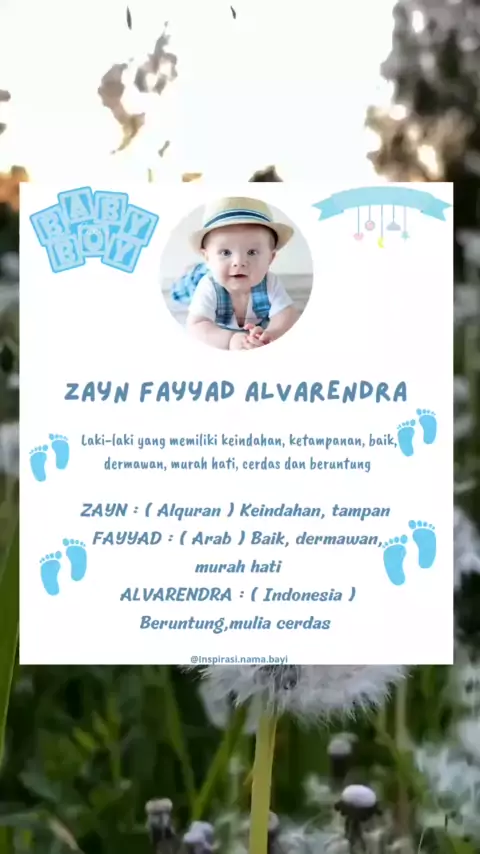 BABY BOY

ZAYN FAYYAD ALVARENDRA

Laki-laki yang memiliki keindahan, ketampanan, baik, dermawan, murah hati, cerdas dan beruntung

ZAYN : ( Alquran ) Keindahan, tampan
FAYYAD : ( Arab ) Baik, dermawan, murah hati
ALVARENDRA : ( Indonesia ) Beruntung,mulia cerdas

@Inspirasi.nama.bayi